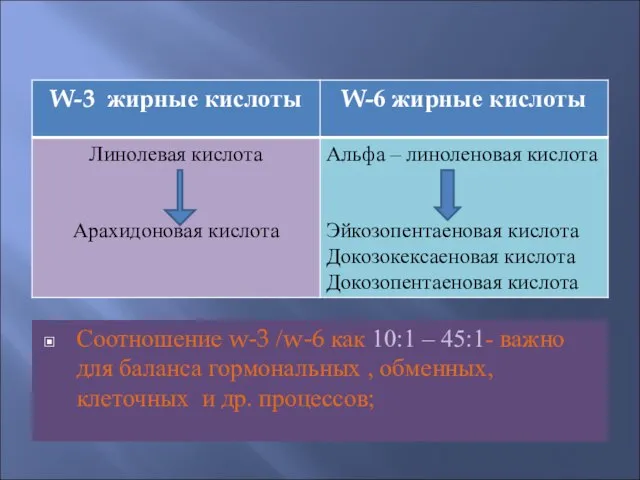 | W-3 жирные кислоты | W-6 жирные кислоты |
|---|---|
| Линолевая кислота<br><br>Арахидоновая кислота | Альфа – линоленовая кислота<br><br>Эйкозопентаеновая кислота<br>Докозокексаеновая кислота<br>Докозопентаеновая кислота |

Соотношение w-3 /w-6 как 10:1 – 45:1- важно для баланса гормональных , обменных, клеточных и др. процессов;